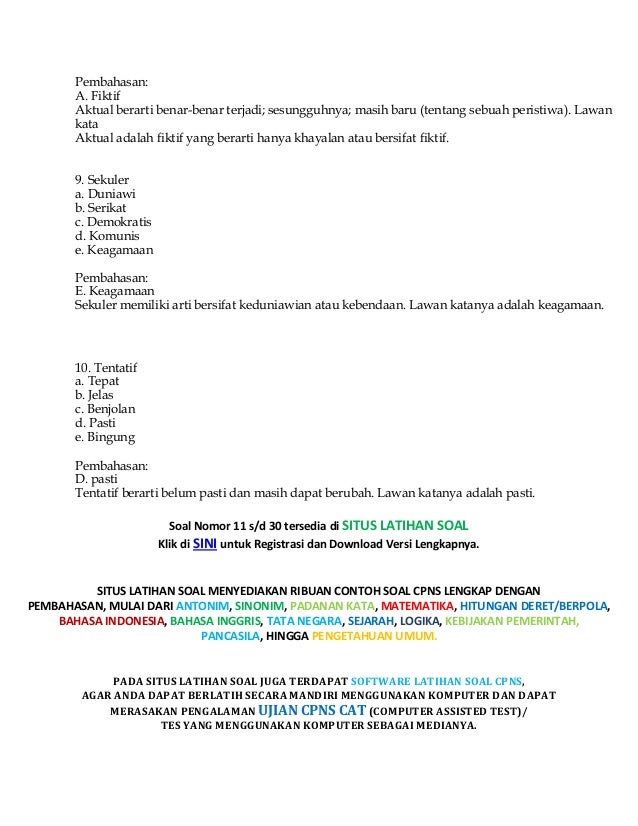 Pembahasan:
A. Fiktif
Aktual berarti benar-benar terjadi; sesungguhnya; masih baru (tentang sebuah peristiwa). Lawan kata
Aktual adalah fiktif yang berarti hanya khayalan atau bersifat fiktif.

9. Sekuler
a. Duniawi
b. Serikat
c. Demokratis
d. Komunis
e. Keagamaan

Pembahasan:
E. Keagamaan
Sekuler memiliki arti bersifat keduniawian atau kebendaan. Lawan katanya adalah keagamaan.

10. Tentatif
a. Tepat
b. Jelas
c. Benjolan
d. Pasti
e. Bingung

Pembahasan:
D. pasti
Tentatif berarti belum pasti dan masih dapat berubah. Lawan katanya adalah pasti.

Soal Nomor 11 s/d 30 tersedia di SITUS LATIHAN SOAL
Klik di SINI untuk Registrasi dan Download Versi Lengkapnya.

SITUS LATIHAN SOAL MENYEDIAKAN RIBUAN CONTOH SOAL CPNS LENGKAP DENGAN PEMBAHASAN, MULAI DARI ANTONIM, SINONIM, PADANAN KATA, MATEMATIKA, HITUNGAN DERET/BERPOLA, BAHASA INDONESIA, BAHASA INGGRIS, TATA NEGARA, SEJARAH, LOGIKA, KEBIJAKAN PEMERINTAH, PANCASILA, HINGGA PENGETAHUAN UMUM.

PADA SITUS LATIHAN SOAL JUGA TERDAPAT SOFTWARE LATIHAN SOAL CPNS, AGAR ANDA DAPAT BERLATIH SECARA MANDIRI MENGGUNAKAN KOMPUTER DAN DAPAT MERASAKAN PENGALAMAN UJIAN CPNS CAT (COMPUTER ASSISTED TEST)/ TES YANG MENGGUNAKAN KOMPUTER SEBAGAI MEDIANYA.